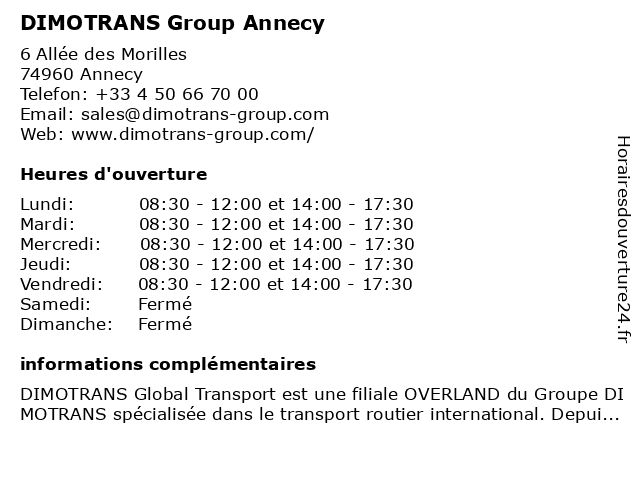 DIMOTRANS Group Annecy

6 Allée des Morilles
74960 Annecy
Telefon: +33 4 50 66 70 00
Email: sales@dimotrans-group.com
Web: www.dimotrans-group.com/

Heures d'ouverture

| Lundi: | 08:30 - 12:00 et 14:00 - 17:30 |
|---|---|
| Mardi: | 08:30 - 12:00 et 14:00 - 17:30 |
| Mercredi: | 08:30 - 12:00 et 14:00 - 17:30 |
| Jeudi: | 08:30 - 12:00 et 14:00 - 17:30 |
| Vendredi: | 08:30 - 12:00 et 14:00 - 17:30 |
| Samedi: | Fermé |
| Dimanche: | Fermé |

informations complémentaires

DIMOTRANS Global Transport est une filiale OVERLAND du Groupe DI MOTRANS spécialisée dans le transport routier international. Depui...

Horairesdouverture24.fr